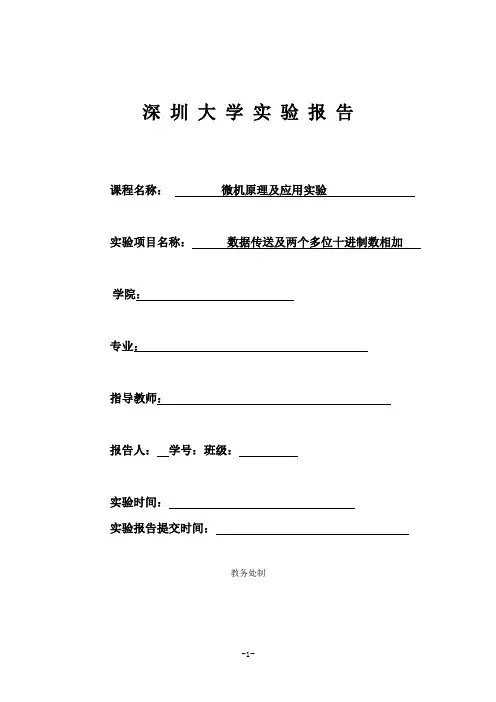 深 圳 大 学 实 验 报 告

课程名称： 微机原理及应用实验

实验项目名称： 数据传送及两个多位十进制数相加

学院：

专业：

指导教师：

报告人： 学号：班级：

实验时间：

实验报告提交时间：

教务处制

-1-